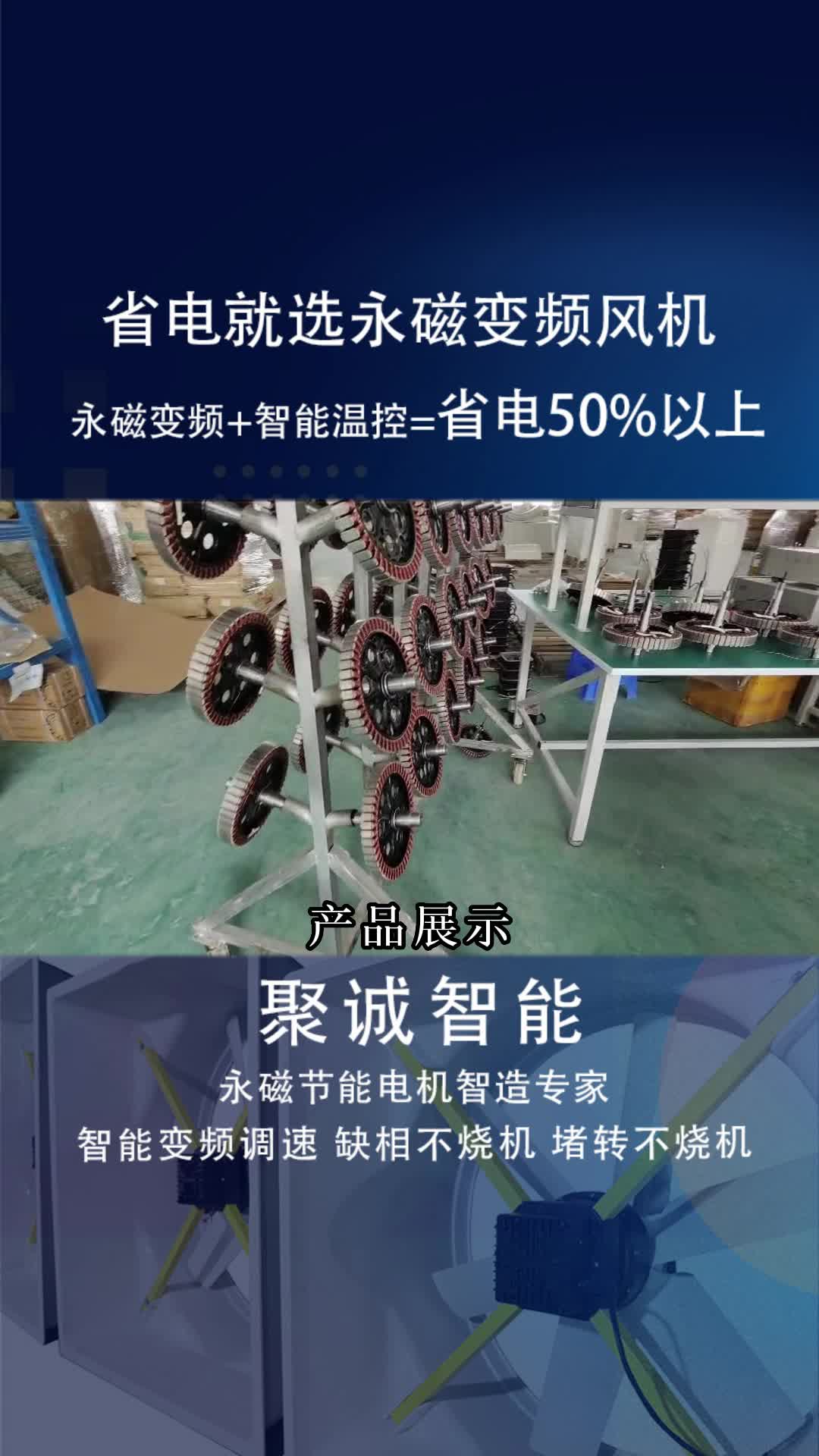 省电就选永磁变频风机

永磁变频+智能温控=省电50%以上

产品展示

聚诚智能

永磁节能电机智造专家

智能变频调速 缺相不烧机 堵转不烧机